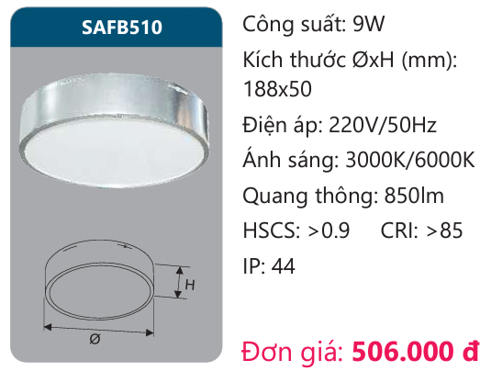 SAFB510

H

Ø

Công suất: 9W

Kích thước ØxH (mm): 188x50

Điện áp: 220V/50Hz

Ánh sáng: 3000K/6000K

Quang thông: 850lm

HSCS: >0.9 CRI: >85

IP: 44

Đơn giá: 506.000 đ